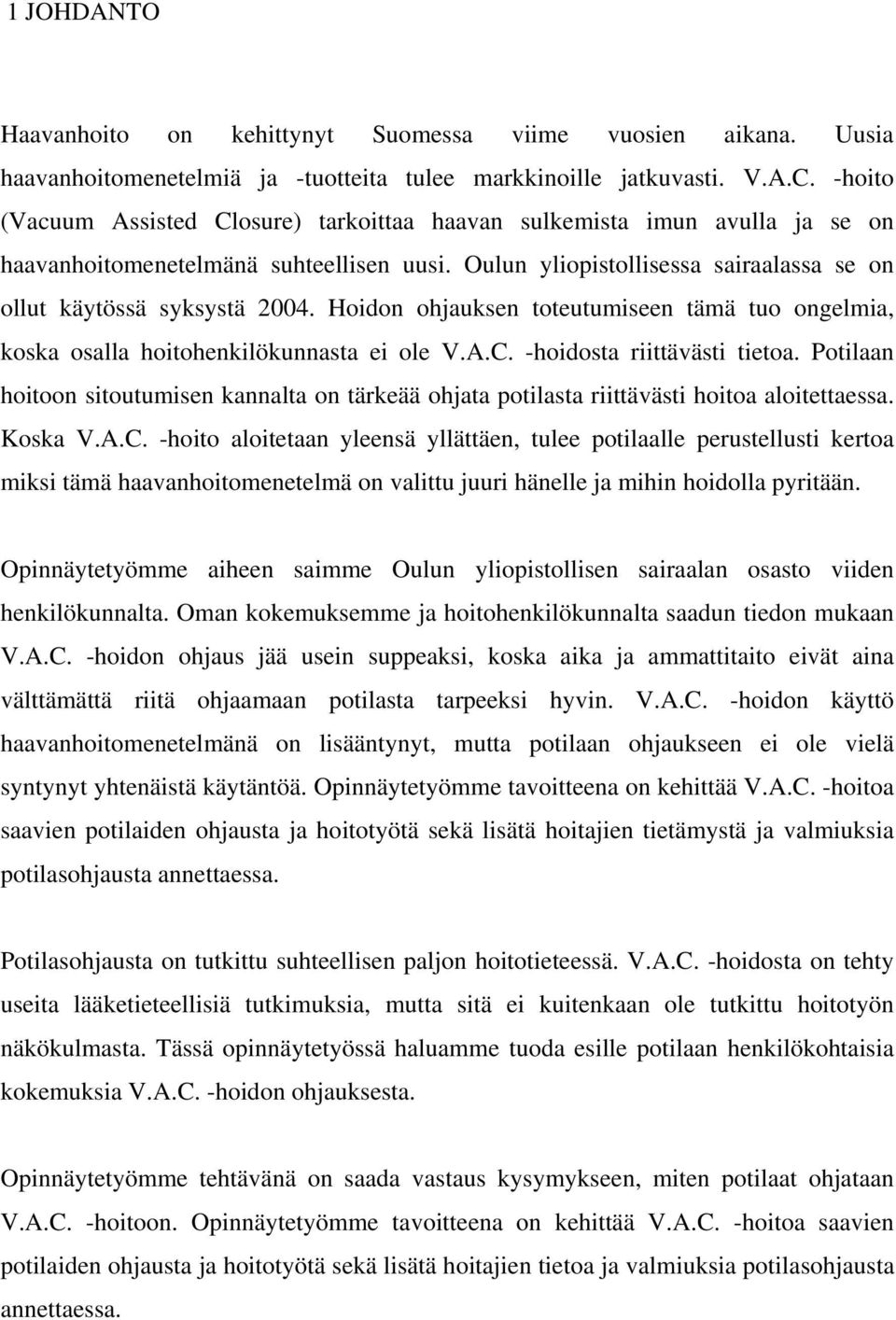 1 JOHDANTO

Haavanhoito on kehittynyt Suomessa viime vuosien aikana. Uusia haavanhoitomenetelmiä ja -tuotteita tulee markkinoille jatkuvasti. V.A.C. -hoito (Vacuum Assisted Closure) tarkoittaa haavan sulkemista imun avulla ja se on haavanhoitomenetelmänä suhteellisen uusi. Oulun yliopistollisessa sairaalassa se on ollut käytössä syksystä 2004. Hoidon ohjauksen toteutumiseen tämä tuo ongelmia, koska osalla hoitohenkilökunnasta ei ole V.A.C. -hoidosta riittävästi tietoa. Potilaan hoitoon sitoutumisen kannalta on tärkeää ohjata potilasta riittävästi hoitoa aloitettaessa. Koska V.A.C. -hoito aloitetaan yleensä yllättäen, tulee potilaalle perustellusti kertoa miksi tämä haavanhoitomenetelmä on valittu juuri hänelle ja mihin hoidolla pyritään.

Opinnäytetyömme aiheen saimme Oulun yliopistollisen sairaalan osasto viiden henkilökunnalta. Oman kokemuksemme ja hoitohenkilökunnalta saadun tiedon mukaan V.A.C. -hoidon ohjaus jää usein suppeaksi, koska aika ja ammattitaito eivät aina välttämättä riitä ohjaamaan potilasta tarpeeksi hyvin. V.A.C. -hoidon käyttö haavanhoitomenetelmänä on lisääntynyt, mutta potilaan ohjaukseen ei ole vielä syntynyt yhtenäistä käytäntöä. Opinnäytetyömme tavoitteena on kehittää V.A.C. -hoitoa saavien potilaiden ohjausta ja hoitotyötä sekä lisätä hoitajien tietämystä ja valmiuksia potilasohjausta annettaessa.

Potilasohjausta on tutkittu suhteellisen paljon hoitotieteessä. V.A.C. -hoidosta on tehty useita lääketieteellisiä tutkimuksia, mutta sitä ei kuitenkaan ole tutkittu hoitotyön näkökulmasta. Tässä opinnäytetyössä haluamme tuoda esille potilaan henkilökohtaisia kokemuksia V.A.C. -hoidon ohjauksesta.

Opinnäytetyömme tehtävänä on saada vastaus kysymykseen, miten potilaat ohjataan V.A.C. -hoitoon. Opinnäytetyömme tavoitteena on kehittää V.A.C. -hoitoa saavien potilaiden ohjausta ja hoitotyötä sekä lisätä hoitajien tietoa ja valmiuksia potilasohjausta annettaessa.